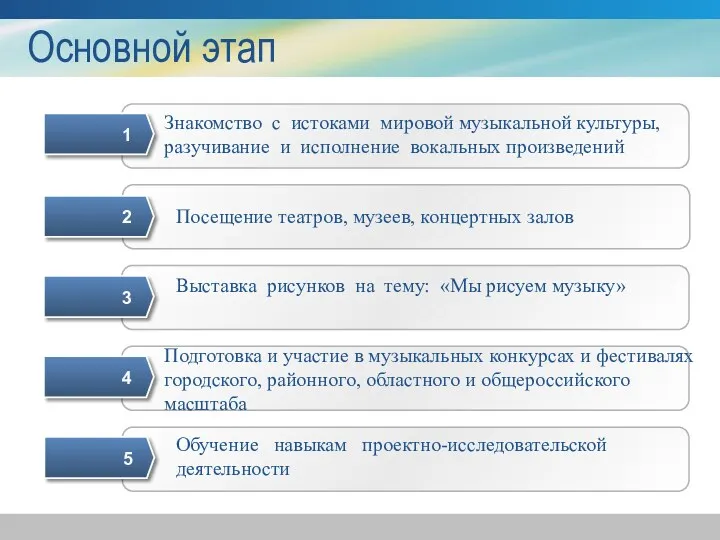 Основной этап

1

Знакомство с истоками мировой музыкальной культуры, разучивание и исполнение вокальных произведений

2

Посещение театров, музеев, концертных залов

3

Выставка рисунков на тему: «Мы рисуем музыку»

4

Подготовка и участие в музыкальных конкурсах и фестивалях городского, районного, областного и общероссийского масштаба

5

Обучение навыкам проектно-исследовательской деятельности